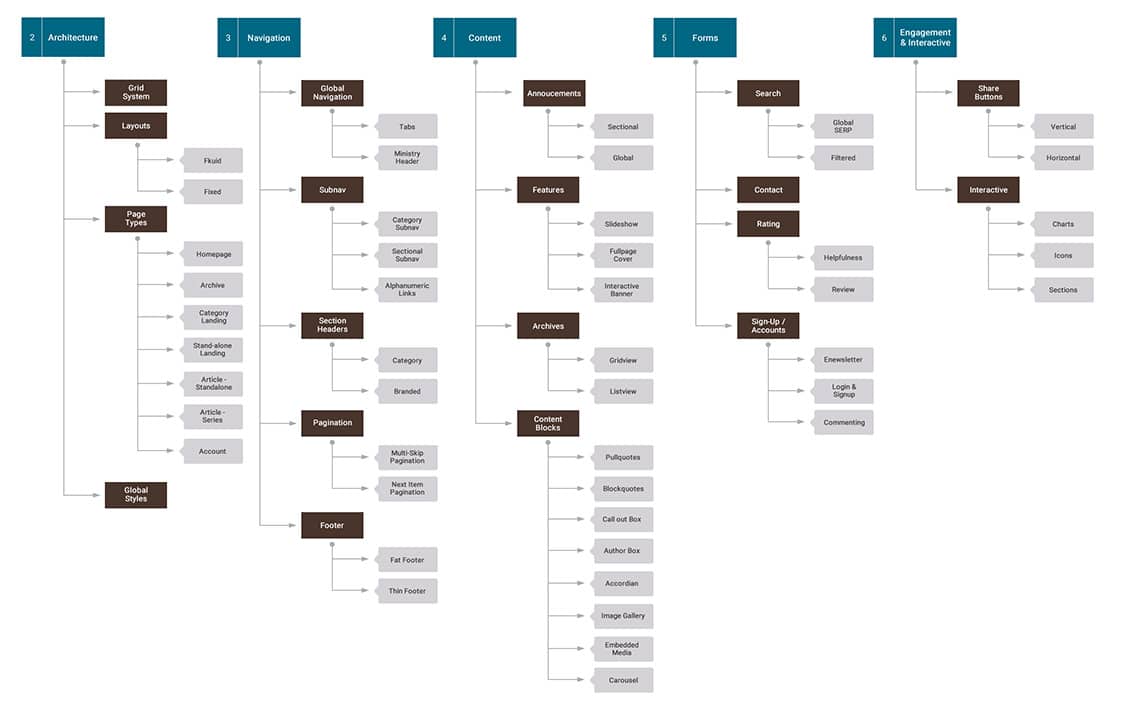 2 Architecture

Grid System

Layouts

Fkuid

Fixed

Page Types

Homepage

Archive

Category Landing

Stand-alone Landing

Article - Standalone

Article - Series

Account

Global Styles

3 Navigation

Global Navigation

Tabs

Ministry Header

Subnav

Category Subnav

Sectional Subnav

Alphanumeric Links

Section Headers

Category

Branded

Pagination

Multi-Skip Pagination

Next Item Pagination

Footer

Fat Footer

Thin Footer

4 Content

Annoucements

Sectional

Global

Features

Slideshow

Fullpage Cover

Interactive Banner

Archives

Gridview

Listview

Content Blocks

Pullquotes

Blockquotes

Call out Box

Author Box

Accordian

Image Gallery

Embedded Media

Carousel

5 Forms

Search

Global SERP

Filtered

Contact

Rating

Helpfulness

Review

Sign-Up / Accounts

Enewsletter

Login & Signup

Commenting

6 Engagement & Interactive

Share Buttons

Vertical

Horizontal

Interactive

Charts

Icons

Sections